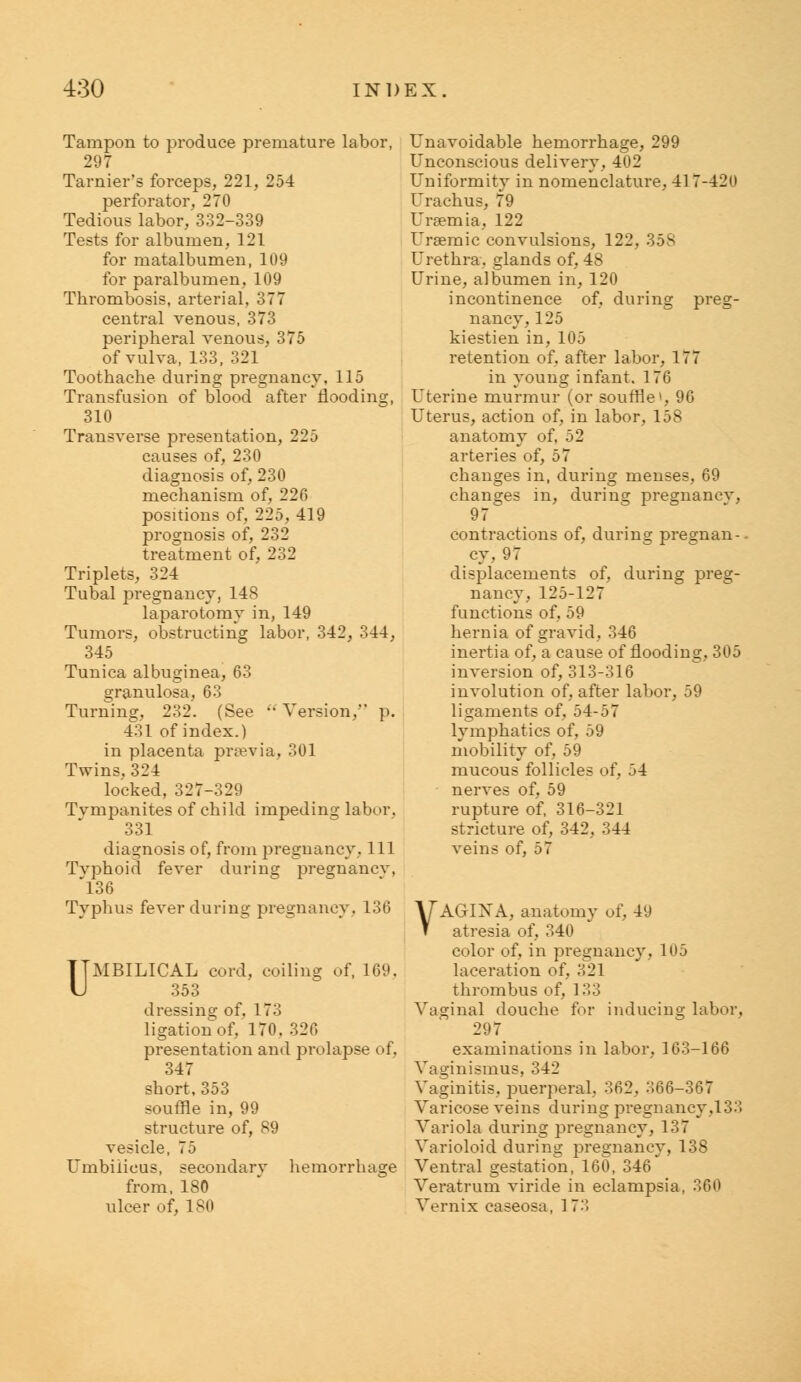 430 INDEX.

Tampon to produce premature labor, 297
Tarnier's forceps, 221, 254
perforator, 270
Tedious labor, 332-339
Tests for albumen, 121
for matalbumen, 109
for paralbumen, 109
Thrombosis, arterial, 377
central venous, 373
peripheral venous, 375
of vulva, 133, 321
Toothache during pregnancy, 115
Transfusion of blood after flooding, 310
Transverse presentation, 225
causes of, 230
diagnosis of, 230
mechanism of, 226
positions of, 225, 419
prognosis of, 232
treatment of, 232
Triplets, 324
Tubal pregnancy, 148
laparotomy in, 149
Tumors, obstructing labor, 342, 344, 345
Tunica albuginea, 63
granulosa, 63
Turning, 232. (See "Version," p. 431 of index.)
in placenta prævia, 301
Twins, 324
locked, 327-329
Tympanites of child impeding labor, 331
diagnosis of, from pregnancy, 111
Typhoid fever during pregnancy, 136
Typhus fever during pregnancy, 136

UMBILICAL cord, coiling of, 169, 353
dressing of, 173
ligation of, 170, 326
presentation and prolapse of, 347
short, 353
souffle in, 99
structure of, 89
vesicle, 75
Umbilicus, secondary hemorrhage from, 180
ulcer of, 180

Unavoidable hemorrhage, 299
Unconscious delivery, 402
Uniformity in nomenclature, 417-420
Urachus, 79
Uræmia, 122
Uræmic convulsions, 122, 358
Urethra, glands of, 48
Urine, albumen in, 120
incontinence of, during pregnancy, 125
kiestien in, 105
retention of, after labor, 177
in young infant, 176
Uterine murmur (or souffle), 96
Uterus, action of, in labor, 158
anatomy of, 52
arteries of, 57
changes in, during menses, 69
changes in, during pregnancy, 97
contractions of, during pregnancy, 97
displacements of, during pregnancy, 125-127
functions of, 59
hernia of gravid, 346
inertia of, a cause of flooding, 305
inversion of, 313-316
involution of, after labor, 59
ligaments of, 54-57
lymphatics of, 59
mobility of, 59
mucous follicles of, 54
nerves of, 59
rupture of, 316-321
stricture of, 342, 344
veins of, 57

VAGINA, anatomy of, 49
atresia of, 340
color of, in pregnancy, 105
laceration of, 321
thrombus of, 133
Vaginal douche for inducing labor, 297
examinations in labor, 163-166
Vaginismus, 342
Vaginitis, puerperal, 362, 366-367
Varicose veins during pregnancy, 133
Variola during pregnancy, 137
Varioloid during pregnancy, 138
Ventral gestation, 160, 346
Veratrum viride in eclampsia, 360
Vernix caseosa, 173